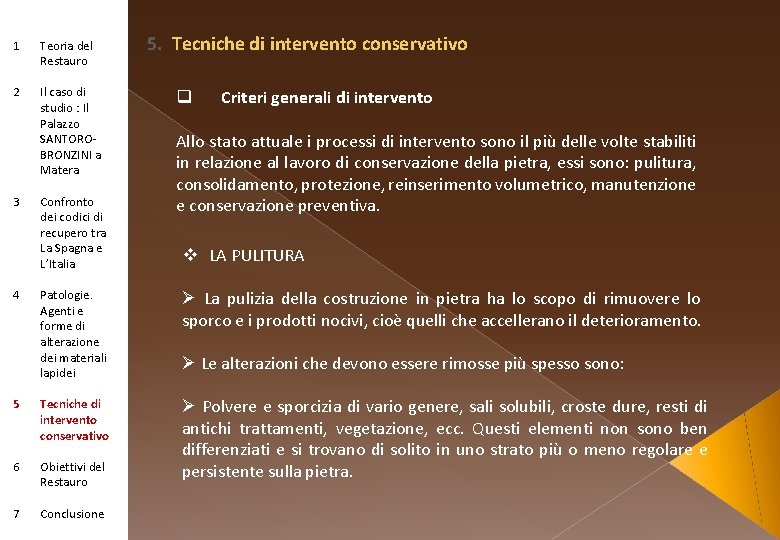 1 Teoria del Restauro

2 Il caso di studio : Il Palazzo SANTORO-BRONZINI a Matera

3 Confronto dei codici di recupero tra La Spagna e L'Italia

4 Patologie. Agenti e forme di alterazione dei materiali lapidei

5 Tecniche di intervento conservativo

6 Obiettivi del Restauro

7 Conclusione

5. Tecniche di intervento conservativo

❑ Criteri generali di intervento

Allo stato attuale i processi di intervento sono il più delle volte stabiliti in relazione al lavoro di conservazione della pietra, essi sono: pulitura, consolidamento, protezione, reinserimento volumetrico, manutenzione e conservazione preventiva.

❖ LA PULITURA

➢ La pulizia della costruzione in pietra ha lo scopo di rimuovere lo sporco e i prodotti nocivi, cioè quelli che accellerano il deterioramento.

➢ Le alterazioni che devono essere rimosse più spesso sono:

➢ Polvere e sporcizia di vario genere, sali solubili, croste dure, resti di antichi trattamenti, vegetazione, ecc. Questi elementi non sono ben differenziati e si trovano di solito in uno strato più o meno regolare e persistente sulla pietra.